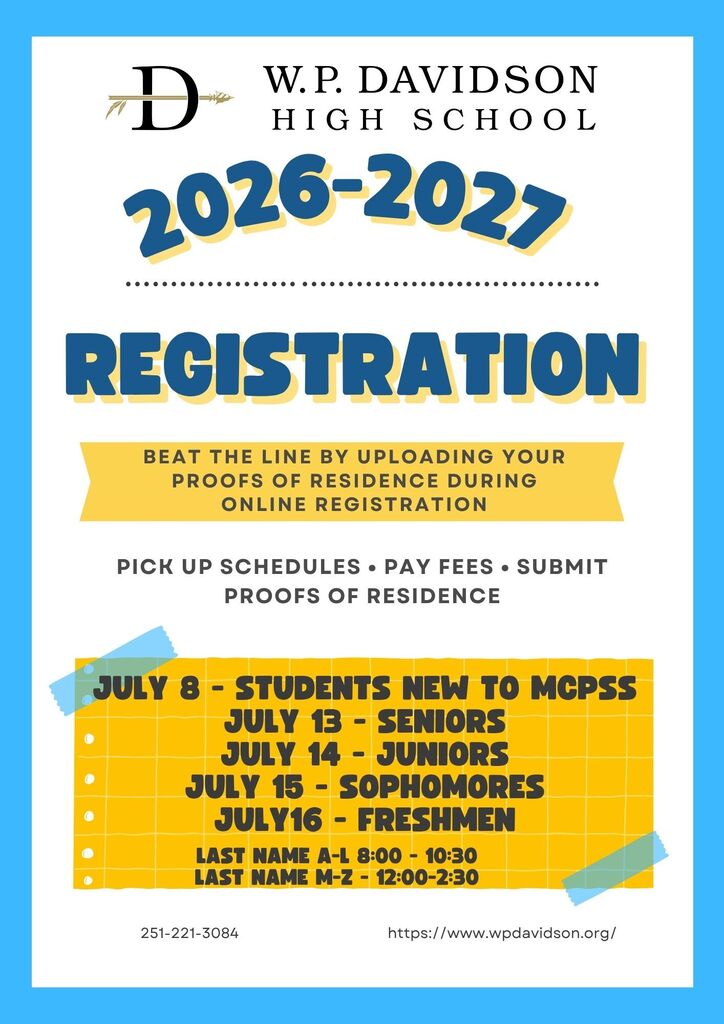 D

W.P. DAVIDSON
HIGH SCHOOL

2026-2027

REGISTRATION

BEAT THE LINE BY UPLOADING YOUR PROOFS OF RESIDENCE DURING ONLINE REGISTRATION

PICK UP SCHEDULES • PAY FEES • SUBMIT PROOFS OF RESIDENCE

JULY 8 - STUDENTS NEW TO MCPSS
JULY 13 - SENIORS
JULY 14 - JUNIORS
JULY 15 - SOPHOMORES
JULY16 - FRESHMEN
LAST NAME A-L 8:00 - 10:30
LAST NAME M-Z - 12:00-2:30

251-221-3084

https://www.wpdavidson.org/